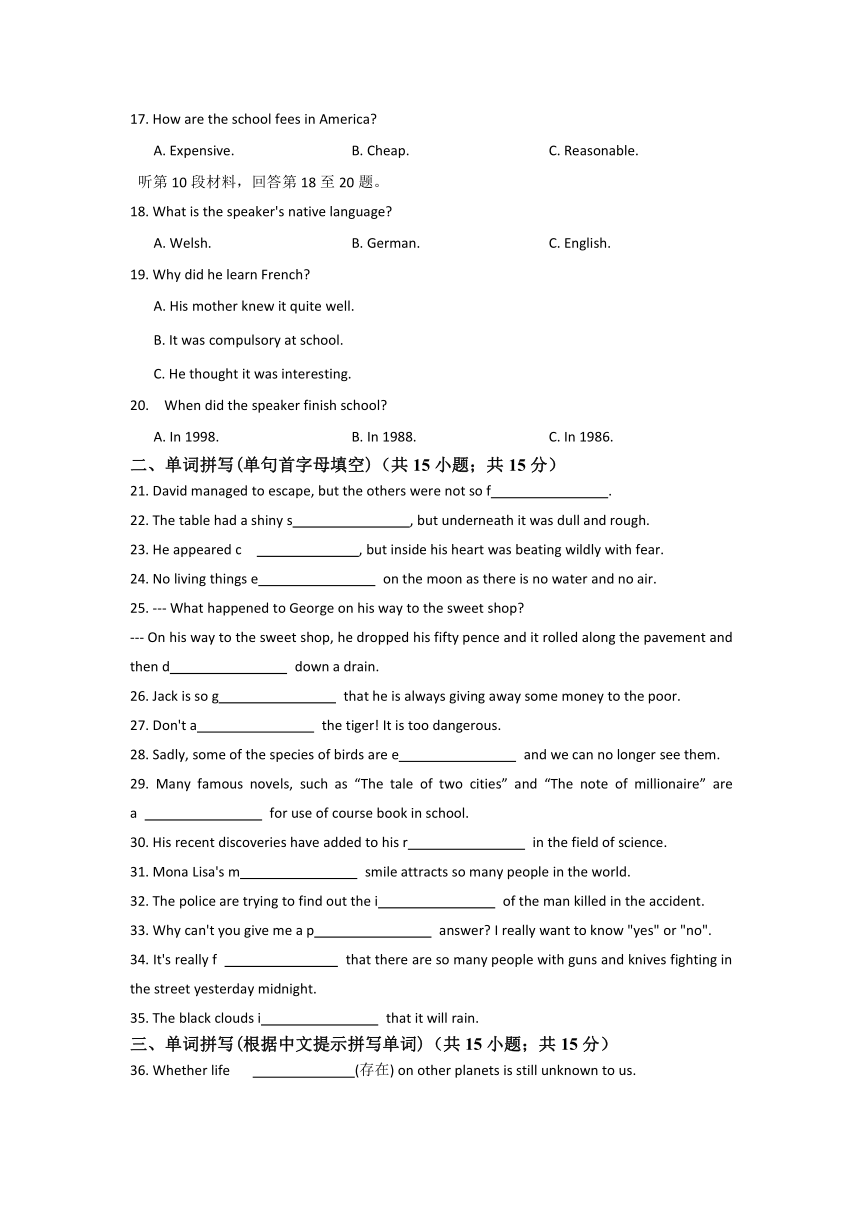 17. How are the school fees in America?

A. Expensive. B. Cheap. C. Reasonable.

听第 10 段材料，回答第 18 至 20 题。

18. What is the speaker's native language?

A. Welsh. B. German. C. English.

19. Why did he learn French?

A. His mother knew it quite well.

B. It was compulsory at school.

C. He thought it was interesting.

20. When did the speaker finish school?

A. In 1998. B. In 1988. C. In 1986.

二、单词拼写(单句首字母填空)（共 15 小题；共 15 分）

21. David managed to escape, but the others were not so f________________.

22. The table had a shiny s________________, but underneath it was dull and rough.

23. He appeared c ______________, but inside his heart was beating wildly with fear.

24. No living things e________________ on the moon as there is no water and no air.

25. --- What happened to George on his way to the sweet shop?

--- On his way to the sweet shop, he dropped his fifty pence and it rolled along the pavement and then d________________ down a drain.

26. Jack is so g________________ that he is always giving away some money to the poor.

27. Don't a________________ the tiger! It is too dangerous.

28. Sadly, some of the species of birds are e________________ and we can no longer see them.

29. Many famous novels, such as “The tale of two cities” and “The note of millionaire” are a ________________ for use of course book in school.

30. His recent discoveries have added to his r________________ in the field of science.

31. Mona Lisa's m________________ smile attracts so many people in the world.

32. The police are trying to find out the i________________ of the man killed in the accident.

33. Why can't you give me a p________________ answer? I really want to know "yes" or "no".

34. It's really f ________________ that there are so many people with guns and knives fighting in the street yesterday midnight.

35. The black clouds i________________ that it will rain.

三、单词拼写(根据中文提示拼写单词)（共 15 小题；共 15 分）

36. Whether life ______________(存在) on other planets is still unknown to us.